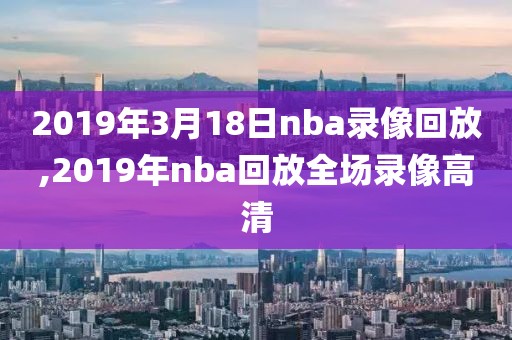 2019年3月18日nba录像回放,2019年nba回放全场录像高清